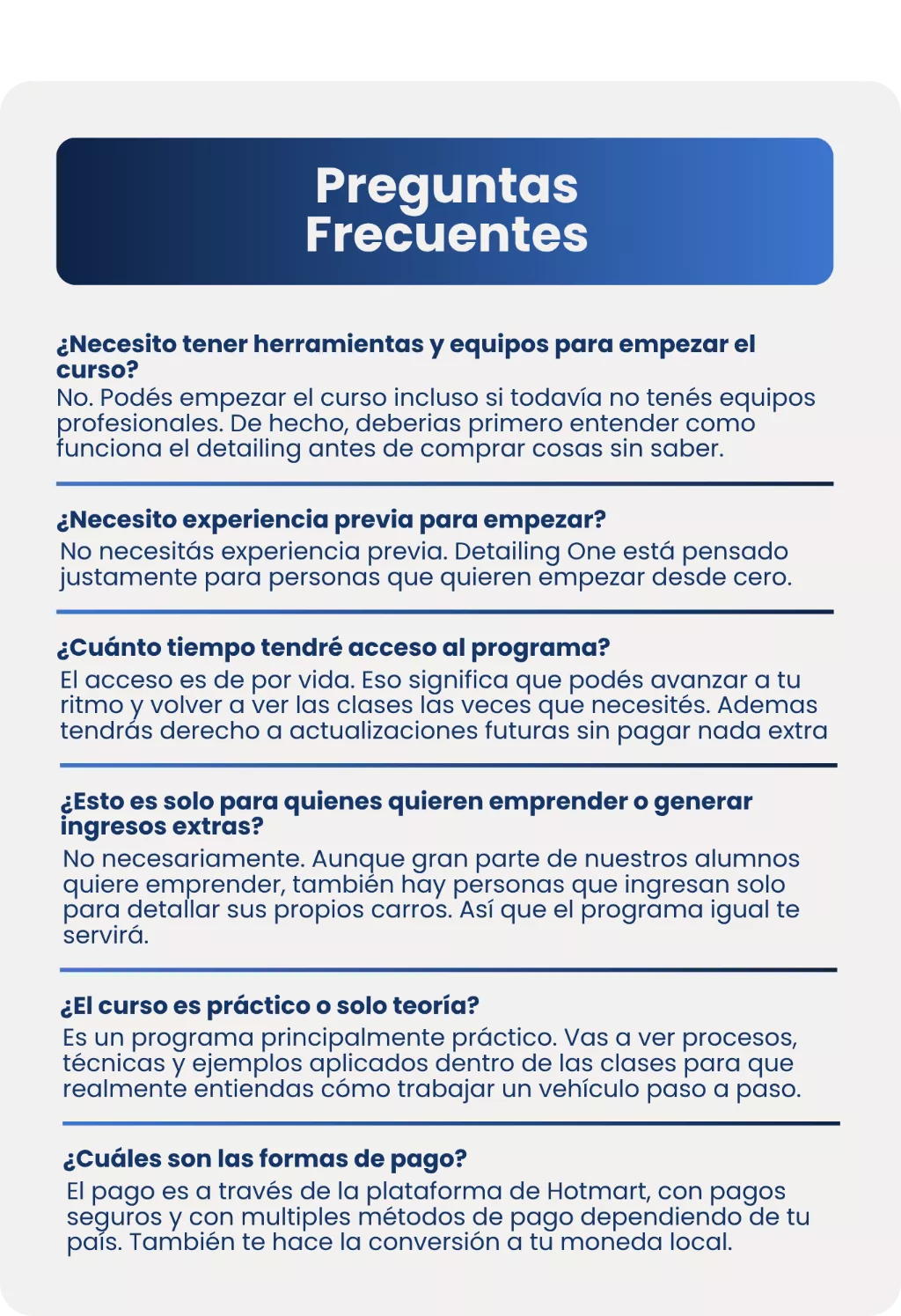 Preguntas Frecuentes

¿Necesito tener herramientas y equipos para empezar el curso?
No. Podés empezar el curso incluso si todavía no tenés equipos profesionales. De hecho, deberias primero entender como funciona el detailing antes de comprar cosas sin saber.

¿Necesito experiencia previa para empezar?
No necesitás experiencia previa. Detailing One está pensado justamente para personas que quieren empezar desde cero.

¿Cuánto tiempo tendré acceso al programa?
El acceso es de por vida. Eso significa que podés avanzar a tu ritmo y volver a ver las clases las veces que necesités. Ademas tendrás derecho a actualizaciones futuras sin pagar nada extra

¿Esto es solo para quienes quieren emprender o generar ingresos extras?
No necesariamente. Aunque gran parte de nuestros alumnos quiere emprender, también hay personas que ingresan solo para detallar sus propios carros. Así que el programa igual te servirá.

¿El curso es práctico o solo teoría?
Es un programa principalmente práctico. Vas a ver procesos, técnicas y ejemplos aplicados dentro de las clases para que realmente entiendas cómo trabajar un vehículo paso a paso.

¿Cuáles son las formas de pago?
El pago es a través de la plataforma de Hotmart, con pagos seguros y con multiples métodos de pago dependiendo de tu país. También te hace la conversión a tu moneda local.